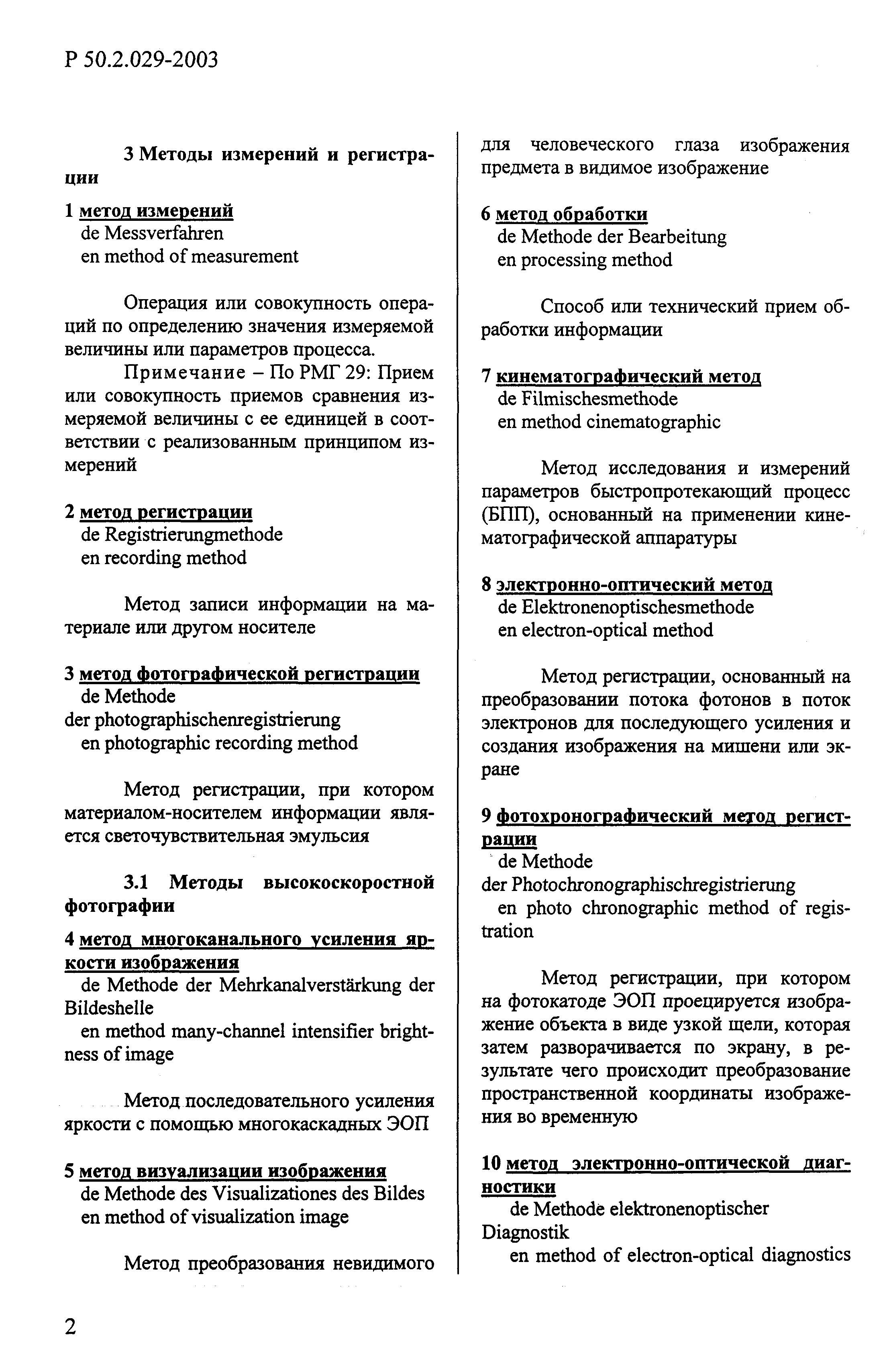 Р 50.2.029-2003

3 Методы измерений и регистрации

1 метод измерений
de Messverfahren
en method of measurement

Операция или совокупность операций по определению значения измеряемой величины или параметров процесса.

Примечание – По РМГ 29: Прием или совокупность приемов сравнения измеряемой величины с ее единицей в соответствии с реализованным принципом измерений

2 метод регистрации
de Registrierungmethode
en recording method

Метод записи информации на материале или другом носителе

3 метод фотографической регистрации
de Methode der photographischenregistrierung
en photographic recording method

Метод регистрации, при котором материалом-носителем информации является светочувствительная эмульсия

3.1 Методы высокоскоростной фотографии

4 метод многоканального усиления яркости изображения
de Methode der Mehrkanalverstärkung der Bildeshelle
en method many-channel intensifier brightness of image

Метод последовательного усиления яркости с помощью многокаскадных ЭОП

5 метод визуализации изображения
de Methode des Visualizationes des Bildes
en method of visualization image

Метод преобразования невидимого для человеческого глаза изображения предмета в видимое изображение

6 метод обработки
de Methode der Bearbeitung
en processing method

Способ или технический прием обработки информации

7 кинематографический метод
de Filmischesmethode
en method cinematographic

Метод исследования и измерений параметров быстропротекающий процесс (БПП), основанный на применении кинематографической аппаратуры

8 электронно-оптический метод
de Elektronenoptischesmethode
en electron-optical method

Метод регистрации, основанный на преобразовании потока фотонов в поток электронов для последующего усиления и создания изображения на мишени или экране

9 фотохронографический метод регистрации
de Methode der Photochronographischregistrierung
en photo chronographic method of registration

Метод регистрации, при котором на фотокатоде ЭОП проецируется изображение объекта в виде узкой щели, которая затем разворачивается по экрану, в результате чего происходит преобразование пространственной координаты изображения во временную

10 метод электронно-оптической диагностики
de Methode elektronenoptischer Diagnostik
en method of electron-optical diagnostics

2